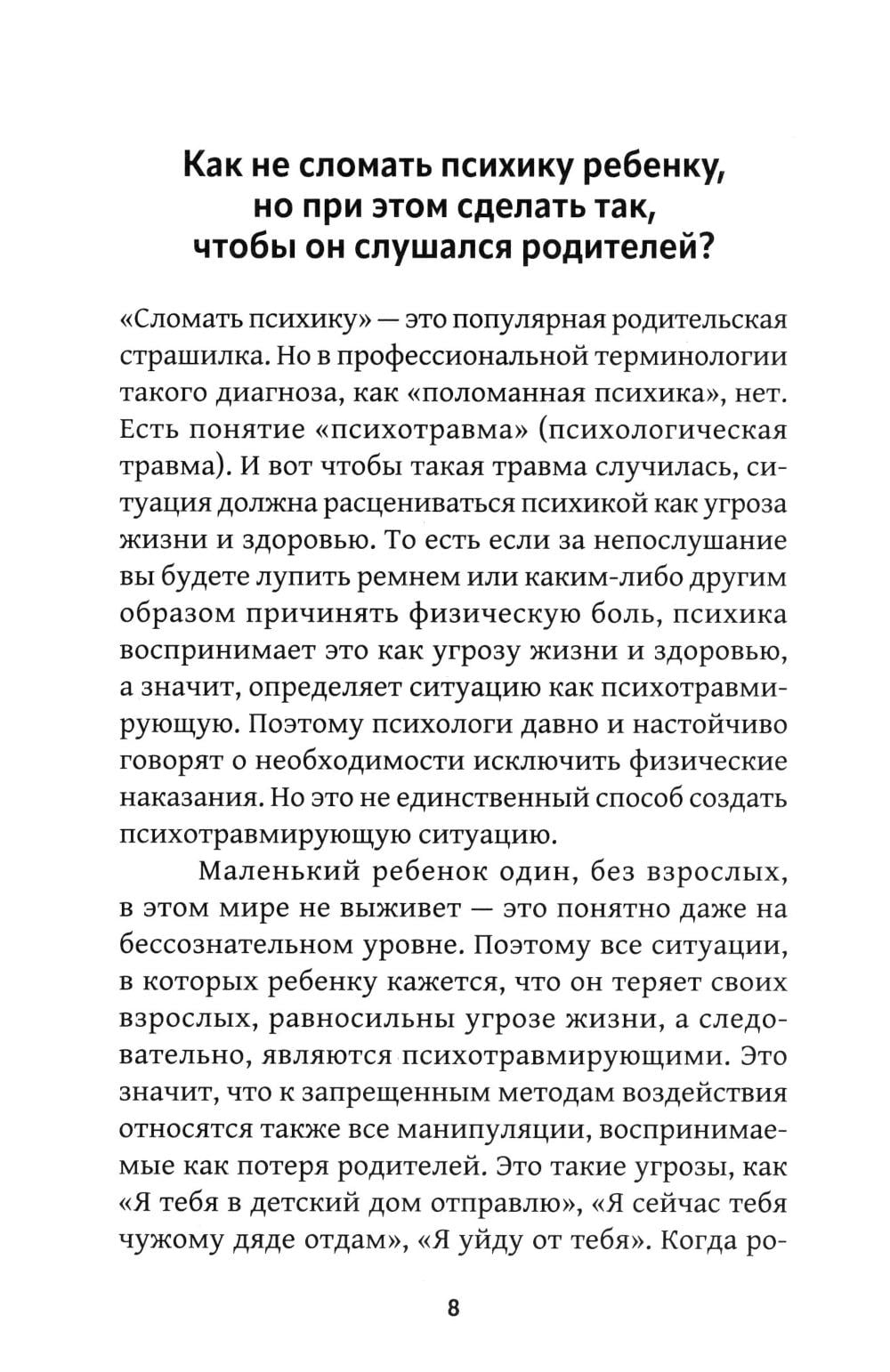 Как не сломать психику ребенку, но при этом сделать так, чтобы он слушался родителей?

«Сломать психику» — это популярная родительская страшилка. Но в профессиональной терминологии такого диагноза, как «поломанная психика», нет. Есть понятие «психотравма» (психологическая травма). И вот чтобы такая травма случилась, ситуация должна расцениваться психикой как угроза жизни и здоровью. То есть если за непослушание вы будете лупить ремнем или каким-либо другим образом причинять физическую боль, психика воспринимает это как угрозу жизни и здоровью, а значит, определяет ситуацию как психотравмирующую. Поэтому психологи давно и настойчиво говорят о необходимости исключить физические наказания. Но это не единственный способ создать психотравмирующую ситуацию.

Маленький ребенок один, без взрослых, в этом мире не выживет — это понятно даже на бессознательном уровне. Поэтому все ситуации, в которых ребенку кажется, что он теряет своих взрослых, равносильны угрозе жизни, а следовательно, являются психотравмирующими. Это значит, что к запрещенным методам воздействия относятся также все манипуляции, воспринимаемые как потеря родителей. Это такие угрозы, как «Я тебя в детский дом отправлю», «Я сейчас тебя чужому дяде отдам», «Я уйду от тебя». Когда ро-

8